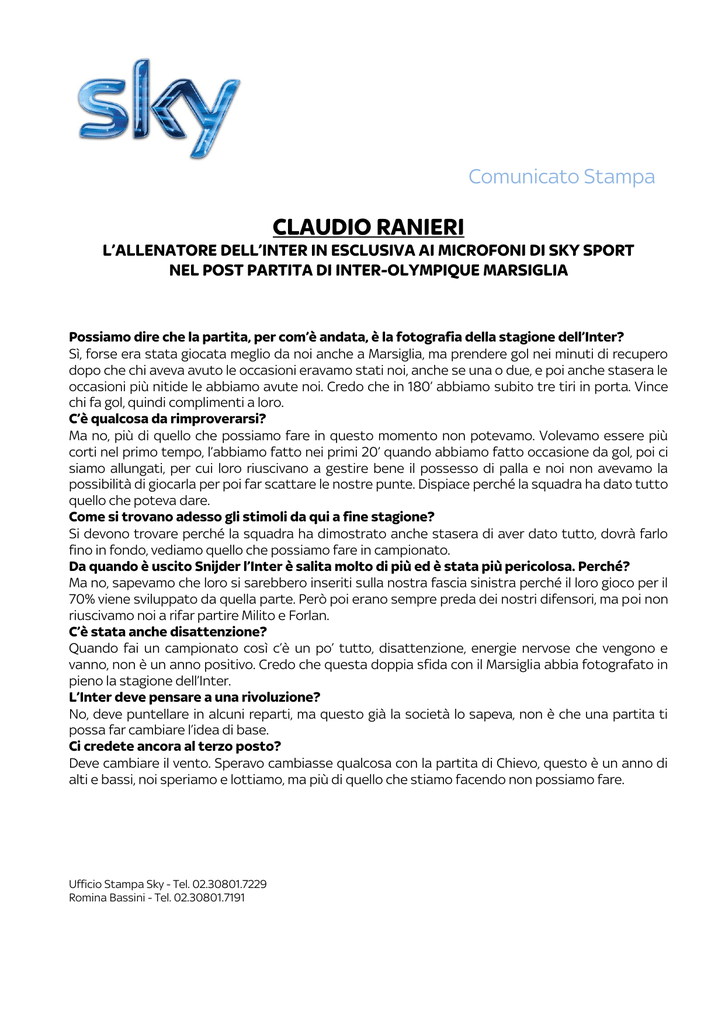 sky

Comunicato Stampa

CLAUDIO RANIERI
L'ALLENATORE DELL'INTER IN ESCLUSIVA AI MICROFONI DI SKY SPORT NEL POST PARTITA DI INTER-OLYMPIQUE MARSIGLIA

Possiamo dire che la partita, per com'è andata, è la fotografia della stagione dell'Inter?
Sì, forse era stata giocata meglio da noi anche a Marsiglia, ma prendere gol nei minuti di recupero dopo che chi aveva avuto le occasioni eravamo stati noi, anche se una o due, e poi anche stasera le occasioni più nitide le abbiamo avute noi. Credo che in 180' abbiamo subito tre tiri in porta. Vince chi fa gol, quindi complimenti a loro.
C'è qualcosa da rimproverarsi?
Ma no, più di quello che possiamo fare in questo momento non potevamo. Volevamo essere più corti nel primo tempo, l'abbiamo fatto nei primi 20' quando abbiamo fatto occasione da gol, poi ci siamo allungati, per cui loro riuscivano a gestire bene il possesso di palla e noi non avevamo la possibilità di giocarla per poi far scattare le nostre punte. Dispiace perché la squadra ha dato tutto quello che poteva dare.
Come si trovano adesso gli stimoli da qui a fine stagione?
Si devono trovare perché la squadra ha dimostrato anche stasera di aver dato tutto, dovrà farlo fino in fondo, vediamo quello che possiamo fare in campionato.
Da quando è uscito Snijder l'Inter è salita molto di più ed è stata più pericolosa. Perché?
Ma no, sapevamo che loro si sarebbero inseriti sulla nostra fascia sinistra perché il loro gioco per il 70% viene sviluppato da quella parte. Però poi erano sempre preda dei nostri difensori, ma poi non riuscivamo noi a rifar partire Milito e Forlan.
C'è stata anche disattenzione?
Quando fai un campionato così c'è un po' tutto, disattenzione, energie nervose che vengono e vanno, non è un anno positivo. Credo che questa doppia sfida con il Marsiglia abbia fotografato in pieno la stagione dell'Inter.
L'Inter deve pensare a una rivoluzione?
No, deve puntellare in alcuni reparti, ma questo già la società lo sapeva, non è che una partita ti possa far cambiare l'idea di base.
Ci credete ancora al terzo posto?
Deve cambiare il vento. Speravo cambiasse qualcosa con la partita di Chievo, questo è un anno di alti e bassi, noi speriamo e lottiamo, ma più di quello che stiamo facendo non possiamo fare.

Ufficio Stampa Sky - Tel. 02.30801.7229
Romina Bassini - Tel. 02.30801.7191